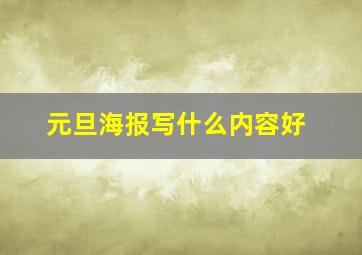 元旦海报写什么内容好